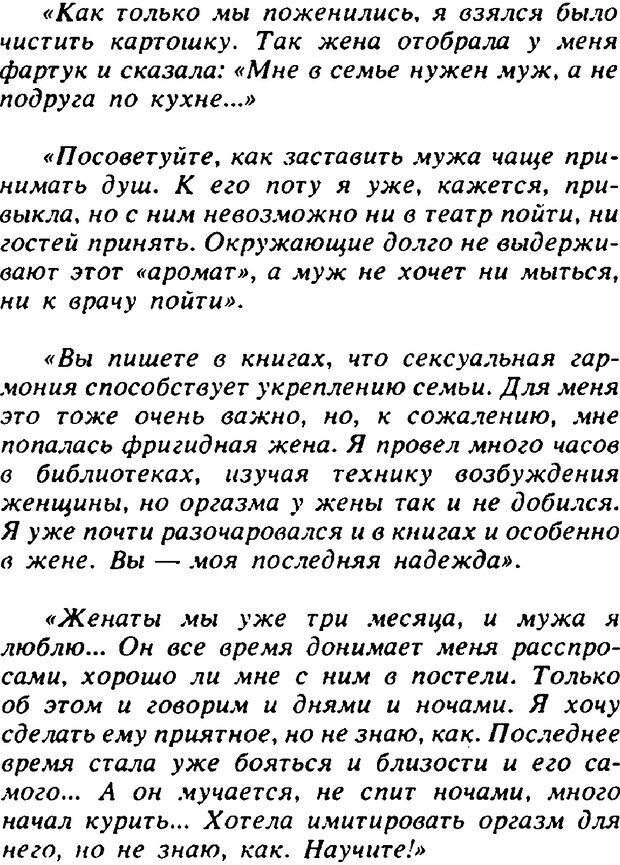 «Как только мы поженились, я взялся было чистить картошку. Так жена отобрала у меня фартук и сказала: «Мне в семье нужен муж, а не подруга по кухне...»

«Посоветуйте, как заставить мужа чаще принимать душ. К его поту я уже, кажется, привыкла, но с ним невозможно ни в театр пойти, ни гостей принять. Окружающие долго не выдерживают этот «аромат», а муж не хочет ни мыться, ни к врачу пойти».

«Вы пишете в книгах, что сексуальная гармония способствует укреплению семьи. Для меня это тоже очень важно, но, к сожалению, мне попалась фригидная жена. Я провел много часов в библиотеках, изучая технику возбуждения женщины, но оргазма у жены так и не добился. Я уже почти разочаровался и в книгах и особенно в жене. Вы — моя последняя надежда».

«Женаты мы уже три месяца, и мужа я люблю... Он все время донимает меня расспросами, хорошо ли мне с ним в постели. Только об этом и говорим и днями и ночами. Я хочу сделать ему приятное, но не знаю, как. Последнее время стала уже бояться и близости и его самого... А он мучается, не спит ночами, много начал курить... Хотела имитировать оргазм для него, но не знаю, как. Научите!»